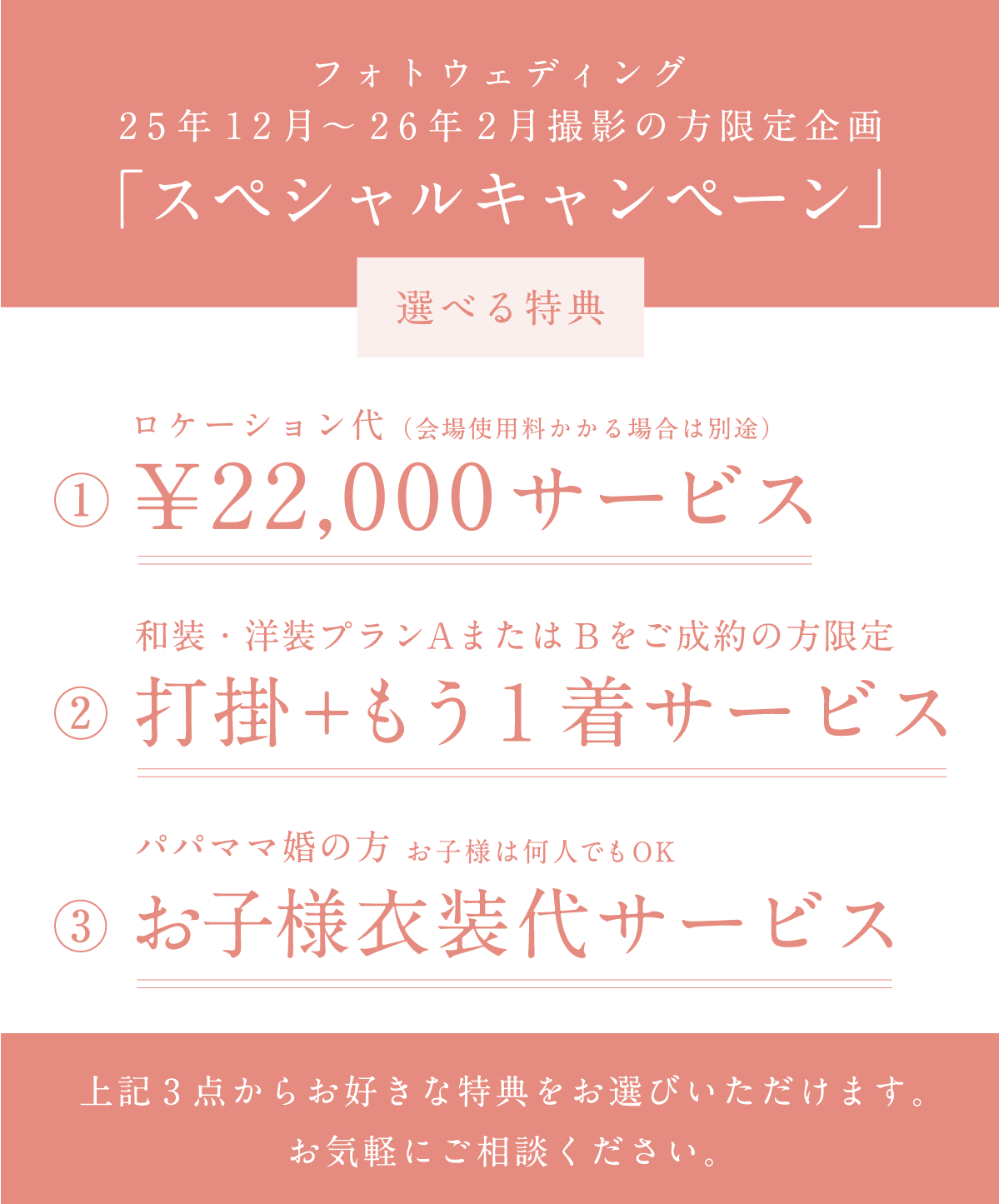 フォトウェディング
25年12月～26年2月撮影の方限定企画
「スペシャルキャンペーン」

選べる特典

ロケーション代（会場使用料かかる場合は別途）
① ¥22,000サービス

和装・洋装プランAまたはBをご成約の方限定
② 打掛+もう1着サービス

パパママ婚の方 お子様は何人でもOK
③ お子様衣装代サービス

上記3点からお好きな特典をお選びいただけます。
お気軽にご相談ください。